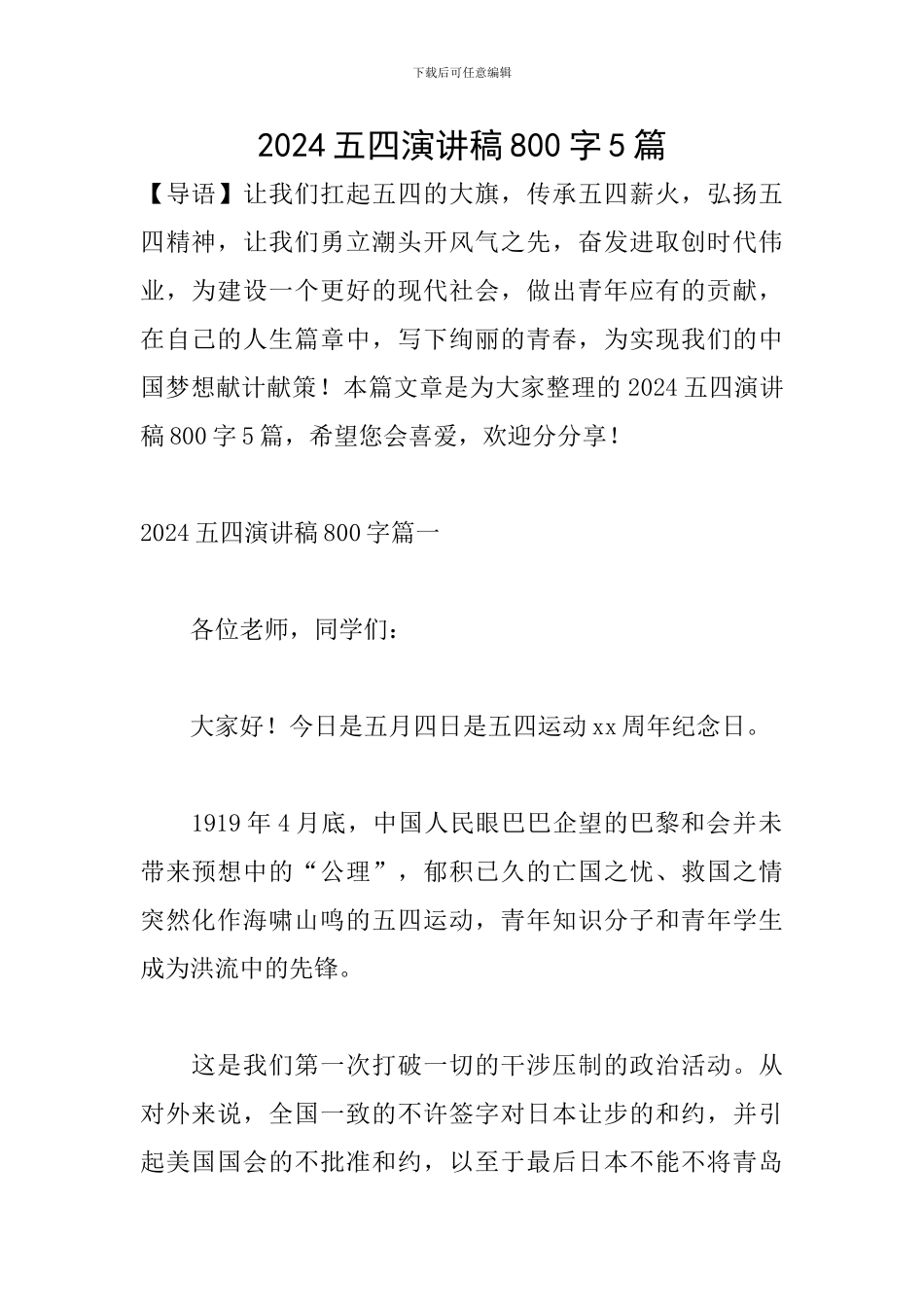 下载后可任意编辑

2024 五四演讲稿 800 字 5 篇

【导语】让我们扛起五四的大旗，传承五四薪火，弘扬五四精神，让我们勇立潮头开风气之先，奋发进取创时代伟业，为建设一个更好的现代社会，做出青年应有的贡献，在自己的人生篇章中，写下绚丽的青春，为实现我们的中国梦想献计献策！本篇文章是为大家整理的 2024 五四演讲稿 800 字 5 篇，希望您会喜爱，欢迎分分享！

2024 五四演讲稿 800 字篇一

各位老师，同学们：

大家好！今日是五月四日是五四运动 xx 周年纪念日。

1919 年 4 月底，中国人民眼巴巴企望的巴黎和会并未带来预想中的“公理”，郁积已久的亡国之忧、救国之情突然化作海啸山鸣的五四运动，青年知识分子和青年学生成为洪流中的先锋。

这是我们第一次打破一切的干涉压制的政治活动。从对外来说，全国一致的不许签字对日本让步的和约，并引起美国国会的不批准和约，以至于最后日本不能不将青岛